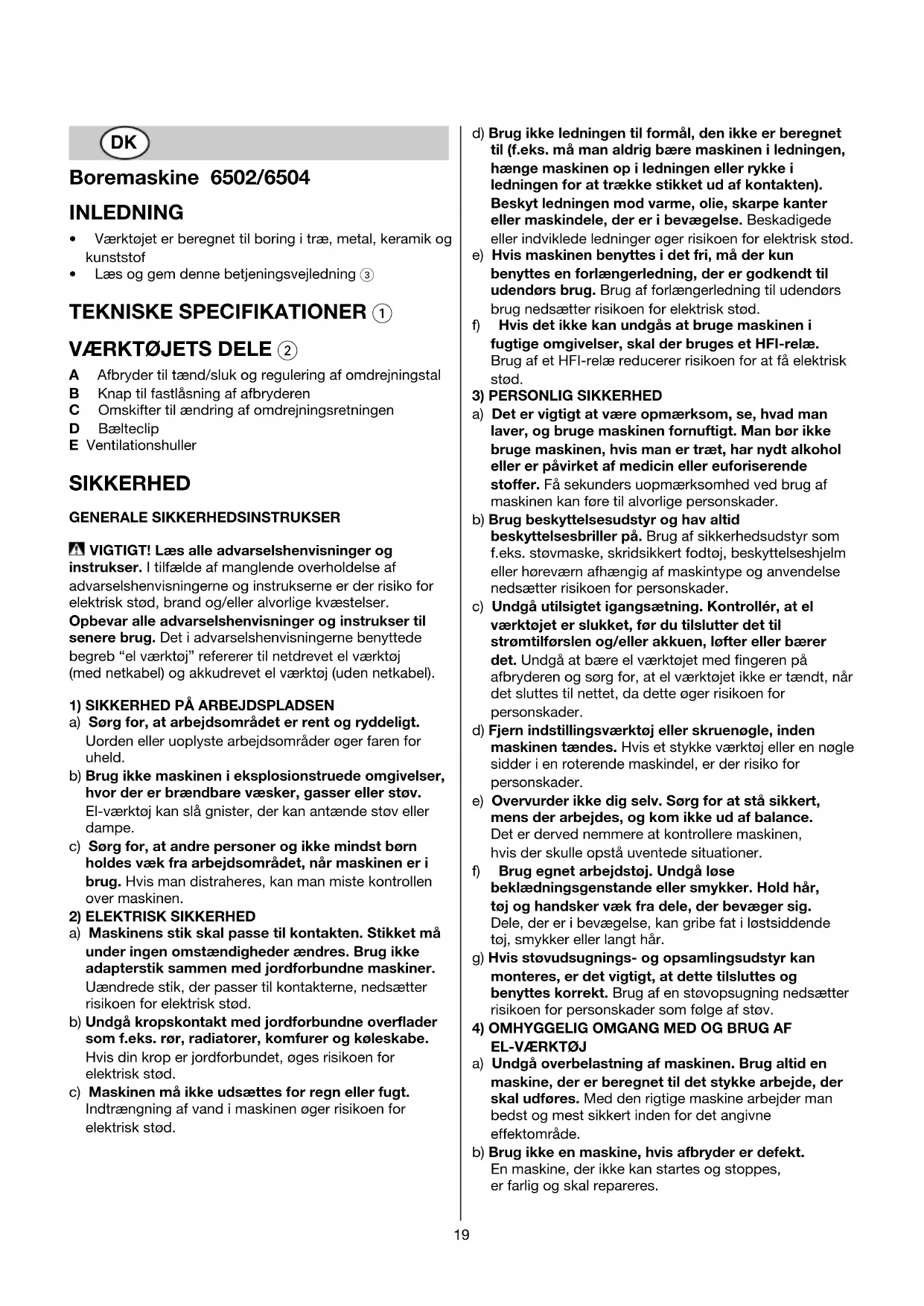 DK

Boremaskine 6502/6504

INLEDNING

• Værktøjet er beregnet til boring i træ, metal, keramik og kunststof
• Læs og gem denne betjeningsvejledning ③

TEKNISKE SPECIFIKATIONER ①

VÆRKTØJETS DELE ②

A Afbryder til tænd/sluk og regulering af omdrejningstal
B Knap til fastlåsning af afbryderen
C Omskifter til ændring af omdrejningsretningen
D Bælteclip
E Ventilationshuller

SIKKERHED

GENERALE SIKKERHEDSINSTRUKSER

VIGTIGT! Læs alle advarselshenvisninger og instrukser. I tilfælde af manglende overholdelse af advarselshenvisningerne og instrukserne er der risiko for elektrisk stød, brand og/eller alvorlige kvæstelser.
Opbevar alle advarselshenvisninger og instrukser til senere brug. Det i advarselshenvisningerne benyttede begreb “el værktøj” refererer til netdrevet el værktøj (med netkabel) og akkudrevet el værktøj (uden netkabel).

1) SIKKERHED PÅ ARBEJDSPLADSEN
a) Sørg for, at arbejdsområdet er rent og ryddeligt. Uorden eller uoplyste arbejdsområder øger faren for uheld.
b) Brug ikke maskinen i eksplosionstruede omgivelser, hvor der er brændbare væsker, gasser eller støv. El-værktøj kan slå gnister, der kan antænde støv eller dampe.
c) Sørg for, at andre personer og ikke mindst børn holdes væk fra arbejdsområdet, når maskinen er i brug. Hvis man distraheres, kan man miste kontrollen over maskinen.
2) ELEKTRISK SIKKERHED
a) Maskinens stik skal passe til kontakten. Stikket må under ingen omstændigheder ændres. Brug ikke adapterstik sammen med jordforbundne maskiner. Uændrede stik, der passer til kontakterne, nedsætter risikoen for elektrisk stød.
b) Undgå kropskontakt med jordforbundne overflader som f.eks. rør, radiatorer, komfurer og køleskabe. Hvis din krop er jordforbundet, øges risikoen for elektrisk stød.
c) Maskinen må ikke udsættes for regn eller fugt. Indtrængning af vand i maskinen øger risikoen for elektrisk stød.

d) Brug ikke ledningen til formål, den ikke er beregnet til (f.eks. må man aldrig bære maskinen i ledningen, hænge maskinen op i ledningen eller rykke i ledningen for at trække stikket ud af kontakten). Beskyt ledningen mod varme, olie, skarpe kanter eller maskindele, der er i bevægelse. Beskadigede eller indviklede ledninger øger risikoen for elektrisk stød.
e) Hvis maskinen benyttes i det fri, må der kun benyttes en forlængerledning, der er godkendt til udendørs brug. Brug af forlængerledning til udendørs brug nedsætter risikoen for elektrisk stød.
f) Hvis det ikke kan undgås at bruge maskinen i fugtige omgivelser, skal der bruges et HFI-relæ. Brug af et HFI-relæ reducerer risikoen for at få elektrisk stød.
3) PERSONLIG SIKKERHED
a) Det er vigtigt at være opmærksom, se, hvad man laver, og bruge maskinen fornuftigt. Man bør ikke bruge maskinen, hvis man er træt, har nydt alkohol eller er påvirket af medicin eller euforiserende stoffer. Få sekunders uopmærksomhed ved brug af maskinen kan føre til alvorlige personskader.
b) Brug beskyttelsesudstyr og hav altid beskyttelsesbriller på. Brug af sikkerhedsudstyr som f.eks. støvmaske, skridsikkert fodtøj, beskyttelseshjelm eller høreværn afhængig af maskintype og anvendelse nedsætter risikoen for personskader.
c) Undgå utilsigtet igangsætning. Kontrollér, at el værktøjet er slukket, før du tilslutter det til strømtilførslen og/eller akkuen, løfter eller bærer det. Undgå at bære el værktøjet med fingeren på afbryderen og sørg for, at el værktøjet ikke er tændt, når det sluttes til nettet, da dette øger risikoen for personskader.
d) Fjern indstillingsværktøj eller skruenøgle, inden maskinen tændes. Hvis et stykke værktøj eller en nøgle sidder i en roterende maskindel, er der risiko for personskader.
e) Overvurder ikke dig selv. Sørg for at stå sikkert, mens der arbejdes, og kom ikke ud af balance. Det er derved nemmere at kontrollere maskinen, hvis der skulle opstå uventede situationer.
f) Brug egnet arbejdstøj. Undgå løse beklædningsgenstande eller smykker. Hold hår, tøj og handsker væk fra dele, der bevæger sig. Dele, der er i bevægelse, kan gribe fat i løstsiddende tøj, smykker eller langt hår.
g) Hvis støvudsugnings- og opsamlingsudstyr kan monteres, er det vigtigt, at dette tilsluttes og benyttes korrekt. Brug af en støvopsugning nedsætter risikoen for personskader som følge af støv.
4) OMHYGGELIG OMGANG MED OG BRUG AF EL-VÆRKTØJ
a) Undgå overbelastning af maskinen. Brug altid en maskine, der er beregnet til det stykke arbejde, der skal udføres. Med den rigtige maskine arbejder man bedst og mest sikkert inden for det angivne effektområde.
b) Brug ikke en maskine, hvis afbryder er defekt. En maskine, der ikke kan startes og stoppes, er farlig og skal repareres.

19